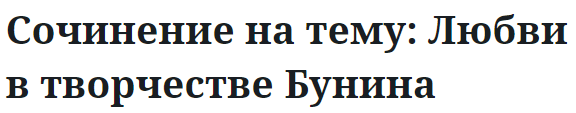 Сочинение на тему: Любви в творчестве Бунина